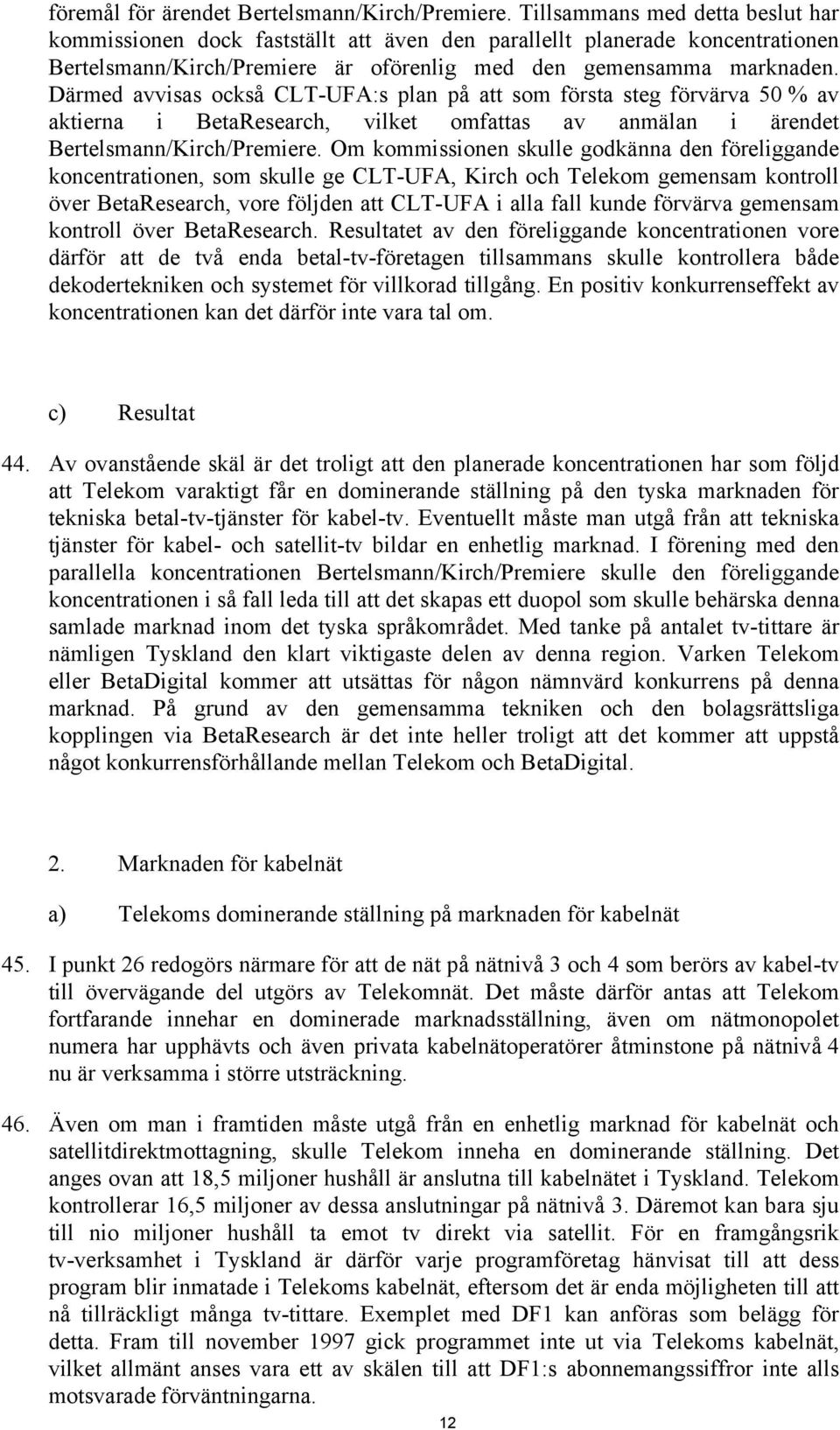 föremål för ärendet Bertelsmann/Kirch/Premiere. Tillsammans med detta beslut har kommissionen dock fastställt att även den parallellt planerade koncentrationen Bertelsmann/Kirch/Premiere är oförenlig med den gemensamma marknaden. Därmed avvisas också CLT-UFA:s plan på att som första steg förvärva 50 % av aktierna i BetaResearch, vilket omfattas av anmälan i ärendet Bertelsmann/Kirch/Premiere. Om kommissionen skulle godkänna den föreliggande koncentrationen, som skulle ge CLT-UFA, Kirch och Telekom gemensam kontroll över BetaResearch, vore följden att CLT-UFA i alla fall kunde förvärva gemensam kontroll över BetaResearch. Resultatet av den föreliggande koncentrationen vore därför att de två enda betal-tv-företagen tillsammans skulle kontrollera både dekodertekniken och systemet för villkorad tillgång. En positiv konkurrenseffekt av koncentrationen kan det därför inte vara tal om.

c) Resultat

44. Av ovanstående skäl är det troligt att den planerade koncentrationen har som följd att Telekom varaktigt får en dominerande ställning på den tyska marknaden för tekniska betal-tv-tjänster för kabel-tv. Eventuellt måste man utgå från att tekniska tjänster för kabel- och satellit-tv bildar en enhetlig marknad. I förening med den parallella koncentrationen Bertelsmann/Kirch/Premiere skulle den föreliggande koncentrationen i så fall leda till att det skapas ett duopol som skulle behärska denna samlade marknad inom det tyska språkområdet. Med tanke på antalet tv-tittare är nämligen Tyskland den klart viktigaste delen av denna region. Varken Telekom eller BetaDigital kommer att utsättas för någon nämnvärd konkurrens på denna marknad. På grund av den gemensamma tekniken och den bolagsrättsliga kopplingen via BetaResearch är det inte heller troligt att det kommer att uppstå något konkurrensförhållande mellan Telekom och BetaDigital.

2. Marknaden för kabelnät

a) Telekoms dominerande ställning på marknaden för kabelnät

45. I punkt 26 redogörs närmare för att de nät på nätnivå 3 och 4 som berörs av kabel-tv till övervägande del utgörs av Telekomnät. Det måste därför antas att Telekom fortfarande innehar en dominerade marknadsställning, även om nätmonopolet numera har upphävts och även privata kabelnätoperatörer åtminstone på nätnivå 4 nu är verksamma i större utsträckning.

46. Även om man i framtiden måste utgå från en enhetlig marknad för kabelnät och satellitdirektmottagning, skulle Telekom inneha en dominerande ställning. Det anges ovan att 18,5 miljoner hushåll är anslutna till kabelnätet i Tyskland. Telekom kontrollerar 16,5 miljoner av dessa anslutningar på nätnivå 3. Däremot kan bara sju till nio miljoner hushåll ta emot tv direkt via satellit. För en framgångsrik tv-verksamhet i Tyskland är därför varje programföretag hänvisat till att dess program blir inmatade i Telekoms kabelnät, eftersom det är enda möjligheten till att nå tillräckligt många tv-tittare. Exemplet med DF1 kan anföras som belägg för detta. Fram till november 1997 gick programmet inte ut via Telekoms kabelnät, vilket allmänt anses vara ett av skälen till att DF1:s abonnemangssiffror inte alls motsvarade förväntningarna.

12